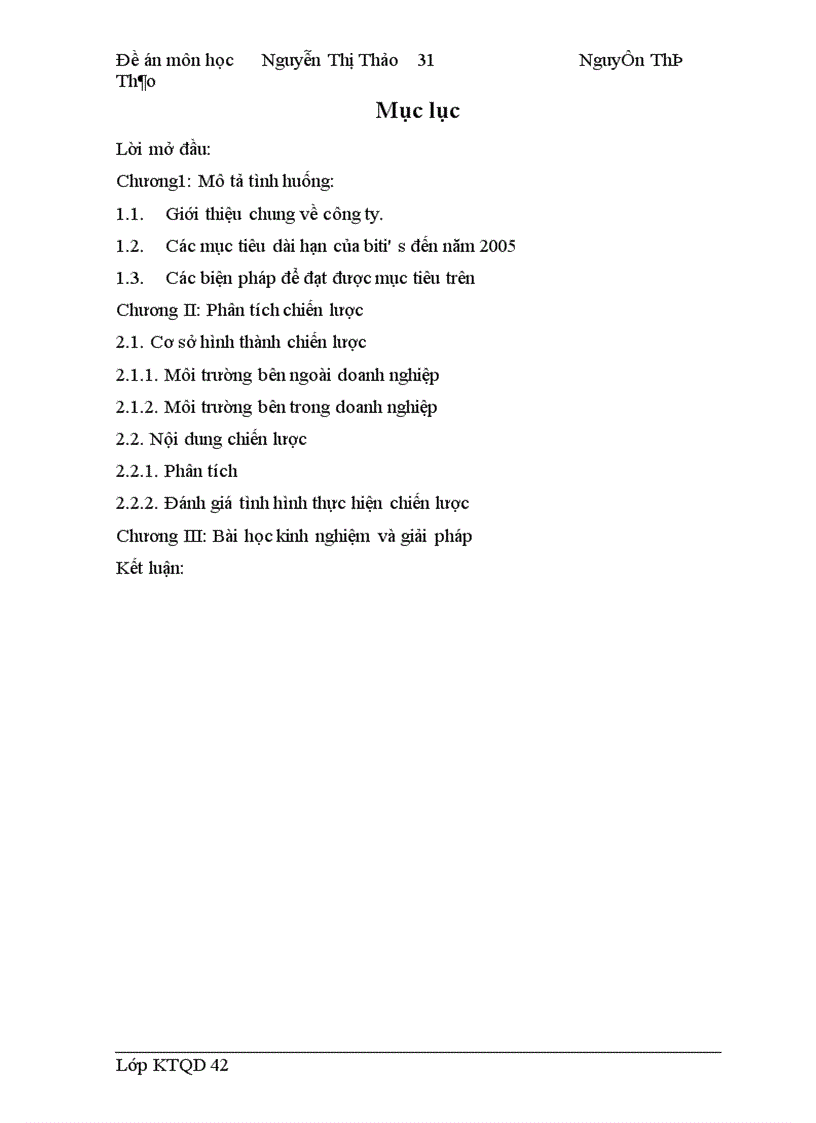 Đề án môn học Nguyễn Thị Thảo 31 NguyÔn ThÞ Th¶o

Mục lục

Lời mở đầu:

Chương1: Mô tả tình huống:

1.1. Giới thiệu chung về công ty.

1.2. Các mục tiêu dài hạn của biti' s đến năm 2005

1.3. Các biện pháp để đạt được mục tiêu trên

Chương II: Phân tích chiến lược

2.1. Cơ sở hình thành chiến lược

2.1.1. Môi trường bên ngoài doanh nghiệp

2.1.2. Môi trường bên trong doanh nghiệp

2.2. Nội dung chiến lược

2.2.1. Phân tích

2.2.2. Đánh giá tình hình thực hiện chiến lược

Chương III: Bài học kinh nghiệm và giải pháp

Kết luận:

Lớp KTQD 42